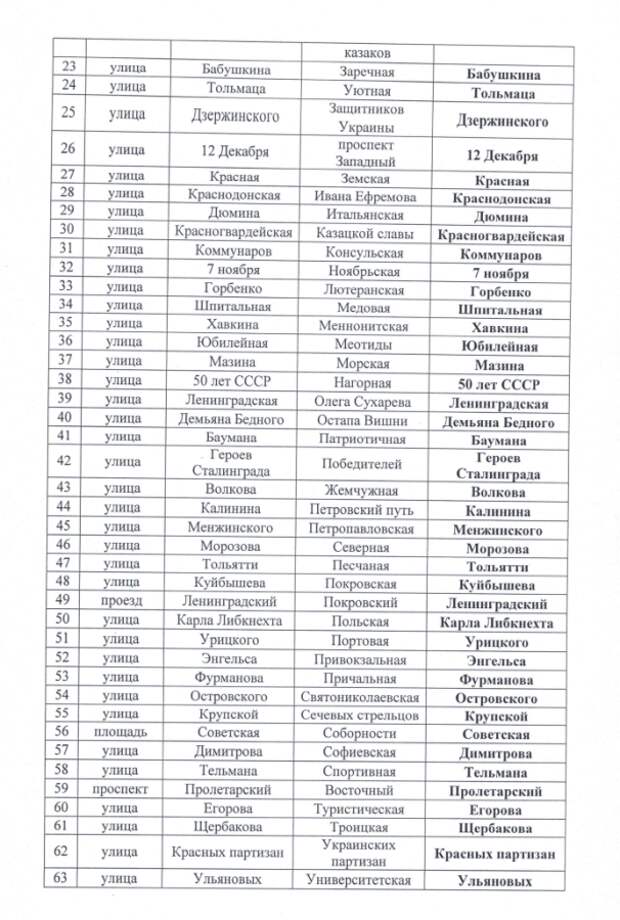 | | | | | |
|---|---|---|---|---|
| | | | казаков | |
| 23 | улица | Бабушкина | Заречная | Бабушкина |
| 24 | улица | Тольмаца | Уютная | Тольмаца |
| 25 | улица | Дзержинского | Защитников Украины | Дзержинского |
| 26 | улица | 12 Декабря | проспект Западный | 12 Декабря |
| 27 | улица | Красная | Земская | Красная |
| 28 | улица | Краснодонская | Ивана Ефремова | Краснодонская |
| 29 | улица | Дюмина | Итальянская | Дюмина |
| 30 | улица | Красногвардейская | Казацкой славы | Красногвардейская |
| 31 | улица | Коммунаров | Консульская | Коммунаров |
| 32 | улица | 7 ноября | Ноябрьская | 7 ноября |
| 33 | улица | Горбенко | Лютеранская | Горбенко |
| 34 | улица | Шпитальная | Медовая | Шпитальная |
| 35 | улица | Хавкина | Меннонитская | Хавкина |
| 36 | улица | Юбилейная | Меотиды | Юбилейная |
| 37 | улица | Мазина | Морская | Мазина |
| 38 | улица | 50 лет СССР | Нагорная | 50 лет СССР |
| 39 | улица | Ленинградская | Олега Сухарева | Ленинградская |
| 40 | улица | Демьяна Бедного | Остапа Вишни | Демьяна Бедного |
| 41 | улица | Баумана | Патриотичная | Баумана |
| 42 | улица | Героев Сталинграда | Победителей | Героев Сталинграда |
| 43 | улица | Волкова | Жемчужная | Волкова |
| 44 | улица | Калинина | Петровский путь | Калинина |
| 45 | улица | Менжинского | Петропавловская | Менжинского |
| 46 | улица | Морозова | Северная | Морозова |
| 47 | улица | Тольятти | Песчаная | Тольятти |
| 48 | улица | Куйбышева | Покровская | Куйбышева |
| 49 | проезд | Ленинградский | Покровский | Ленинградский |
| 50 | улица | Карла Либкнехта | Польская | Карла Либкнехта |
| 51 | улица | Урицкого | Портовая | Урицкого |
| 52 | улица | Энгельса | Привокзальная | Энгельса |
| 53 | улица | Фурманова | Причальная | Фурманова |
| 54 | улица | Островского | Святониколаевская | Островского |
| 55 | улица | Крупской | Сечевых стрельцов | Крупской |
| 56 | площадь | Советская | Соборности | Советская |
| 57 | улица | Димитрова | Софиевская | Димитрова |
| 58 | улица | Тельмана | Спортивная | Тельмана |
| 59 | проспект | Пролетарский | Восточный | Пролетарский |
| 60 | улица | Егорова | Туристическая | Егорова |
| 61 | улица | Щербакова | Троицкая | Щербакова |
| 62 | улица | Красных партизан | Украинских партизан | Красных партизан |
| 63 | улица | Ульяновых | Университетская | Ульяновых |